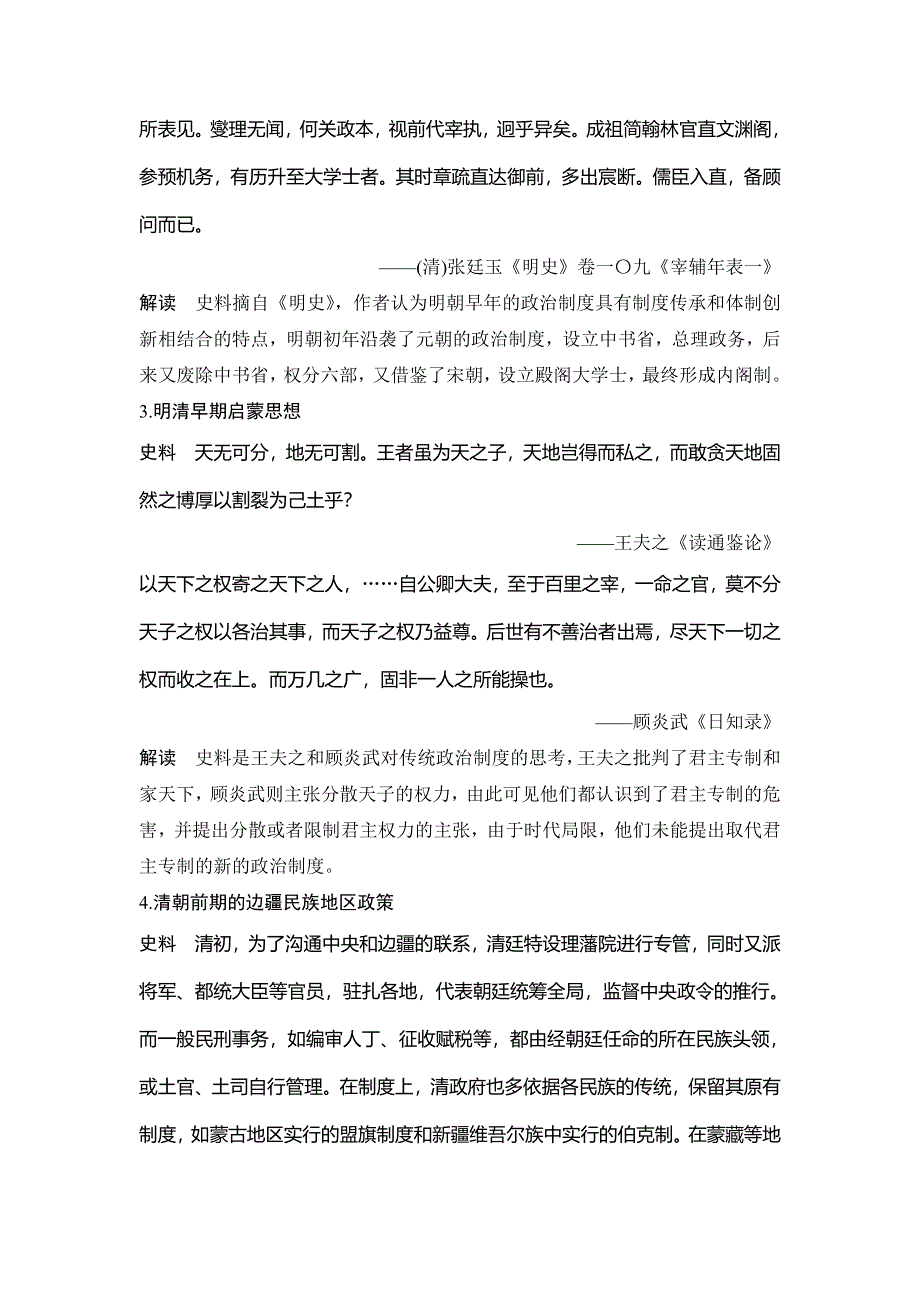 所表见。燮理无闻，何关政本，视前代宰执，迥乎异矣。成祖简翰林官直文渊阁，参预机务，有历升至大学士者。其时章疏直达御前，多出宸断。儒臣入直，备顾问而已。

——(清)张廷玉《明史》卷一〇九《宰辅年表一》

解读　史料摘自《明史》，作者认为明朝早年的政治制度具有制度传承和体制创新相结合的特点，明朝初年沿袭了元朝的政治制度，设立中书省，总理政务，后来又废除中书省，权分六部，又借鉴了宋朝，设立殿阁大学士，最终形成内阁制。

3.明清早期启蒙思想

史料　天无可分，地无可割。王者虽为天之子，天地岂得而私之，而敢贪天地固然之博厚以割裂为己土乎？

——王夫之《读通鉴论》

以天下之权寄之天下之人，……自公卿大夫，至于百里之宰，一命之官，莫不分天子之权以各治其事，而天子之权乃益尊。后世有不善治者出焉，尽天下一切之权而收之在上。而万几之广，固非一人之所能操也。

——顾炎武《日知录》

解读　史料是王夫之和顾炎武对传统政治制度的思考，王夫之批判了君主专制和家天下，顾炎武则主张分散天子的权力，由此可见他们都认识到了君主专制的危害，并提出分散或者限制君主权力的主张，由于时代局限，他们未能提出取代君主专制的新的政治制度。

4.清朝前期的边疆民族地区政策

史料　清初，为了沟通中央和边疆的联系，清廷特设理藩院进行专管，同时又派将军、都统大臣等官员，驻扎各地，代表朝廷统筹全局，监督中央政令的推行。而一般民刑事务，如编审人丁、征收赋税等，都由经朝廷任命的所在民族头领，或土官、土司自行管理。在制度上，清政府也多依据各民族的传统，保留其原有制度，如蒙古地区实行的盟旗制度和新疆维吾尔族中实行的伯克制。在蒙藏等地